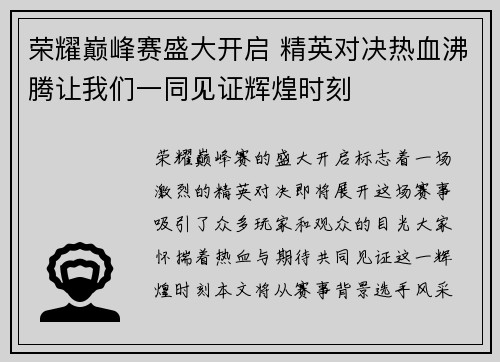 荣耀巅峰赛盛大开启 精英对决热血沸腾让我们一同见证辉煌时刻

荣耀巅峰赛的盛大开启标志着一场激烈的精英对决即将展开这场赛事吸引了众多玩家和观众的目光大家怀揣着热血与期待共同见证这一辉煌时刻本文将从赛事背景选手风采